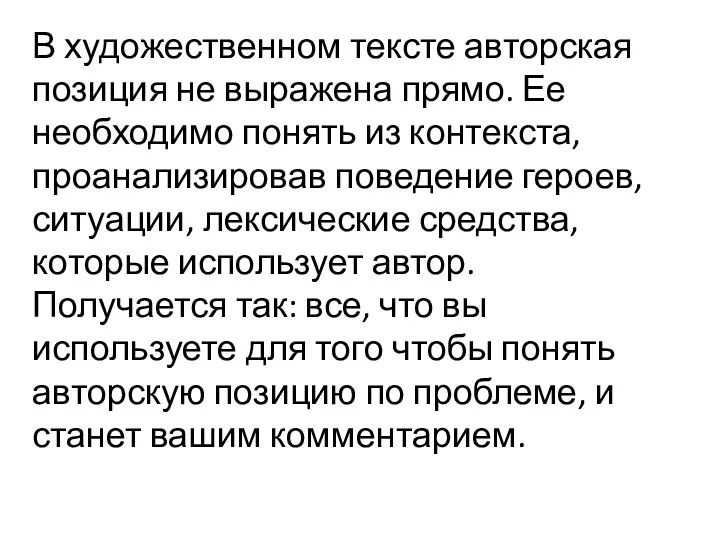 В художественном тексте авторская позиция не выражена прямо. Ее необходимо понять из контекста, проанализировав поведение героев, ситуации, лексические средства, которые использует автор. Получается так: все, что вы используете для того чтобы понять авторскую позицию по проблеме, и станет вашим комментарием.